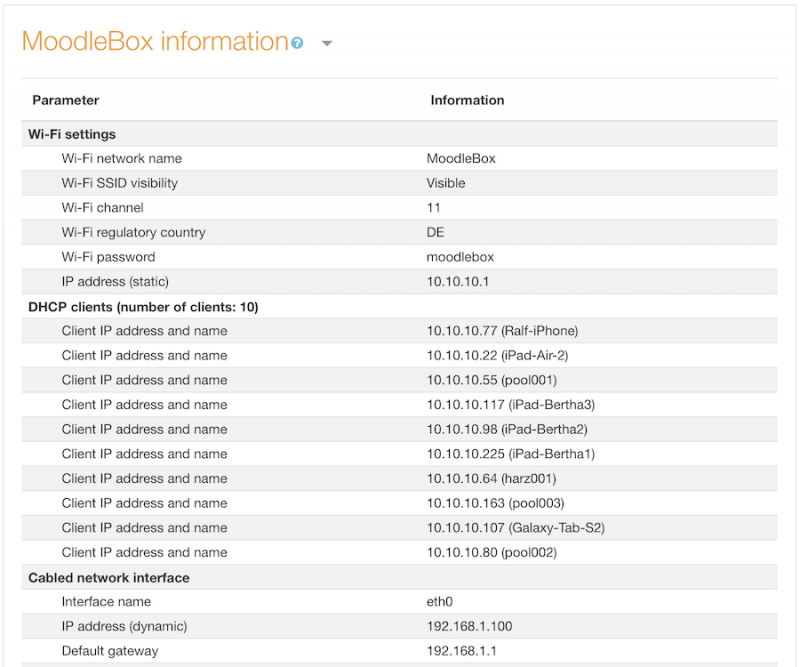 MoodleBox information

| Parameter | Information |
|---|---|
| Wi-Fi settings | |
| Wi-Fi network name | MoodleBox |
| Wi-Fi SSID visibility | Visible |
| Wi-Fi channel | 11 |
| Wi-Fi regulatory country | DE |
| Wi-Fi password | moodlebox |
| IP address (static) | 10.10.10.1 |
| DHCP clients (number of clients: 10) | |
| Client IP address and name | 10.10.10.77 (Ralf-iPhone) |
| Client IP address and name | 10.10.10.22 (iPad-Air-2) |
| Client IP address and name | 10.10.10.55 (pool001) |
| Client IP address and name | 10.10.10.117 (iPad-Bertha3) |
| Client IP address and name | 10.10.10.98 (iPad-Bertha2) |
| Client IP address and name | 10.10.10.225 (iPad-Bertha1) |
| Client IP address and name | 10.10.10.64 (harz001) |
| Client IP address and name | 10.10.10.163 (pool003) |
| Client IP address and name | 10.10.10.107 (Galaxy-Tab-S2) |
| Client IP address and name | 10.10.10.80 (pool002) |
| Cabled network interface | |
| Interface name | eth0 |
| IP address (dynamic) | 192.168.1.100 |
| Default gateway | 192.168.1.1 |